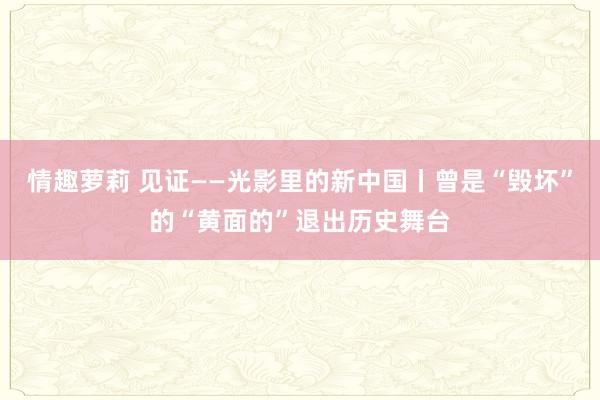 情趣萝莉 见证——光影里的新中国丨曾是“毁坏”的“黄面的”退出历史舞台